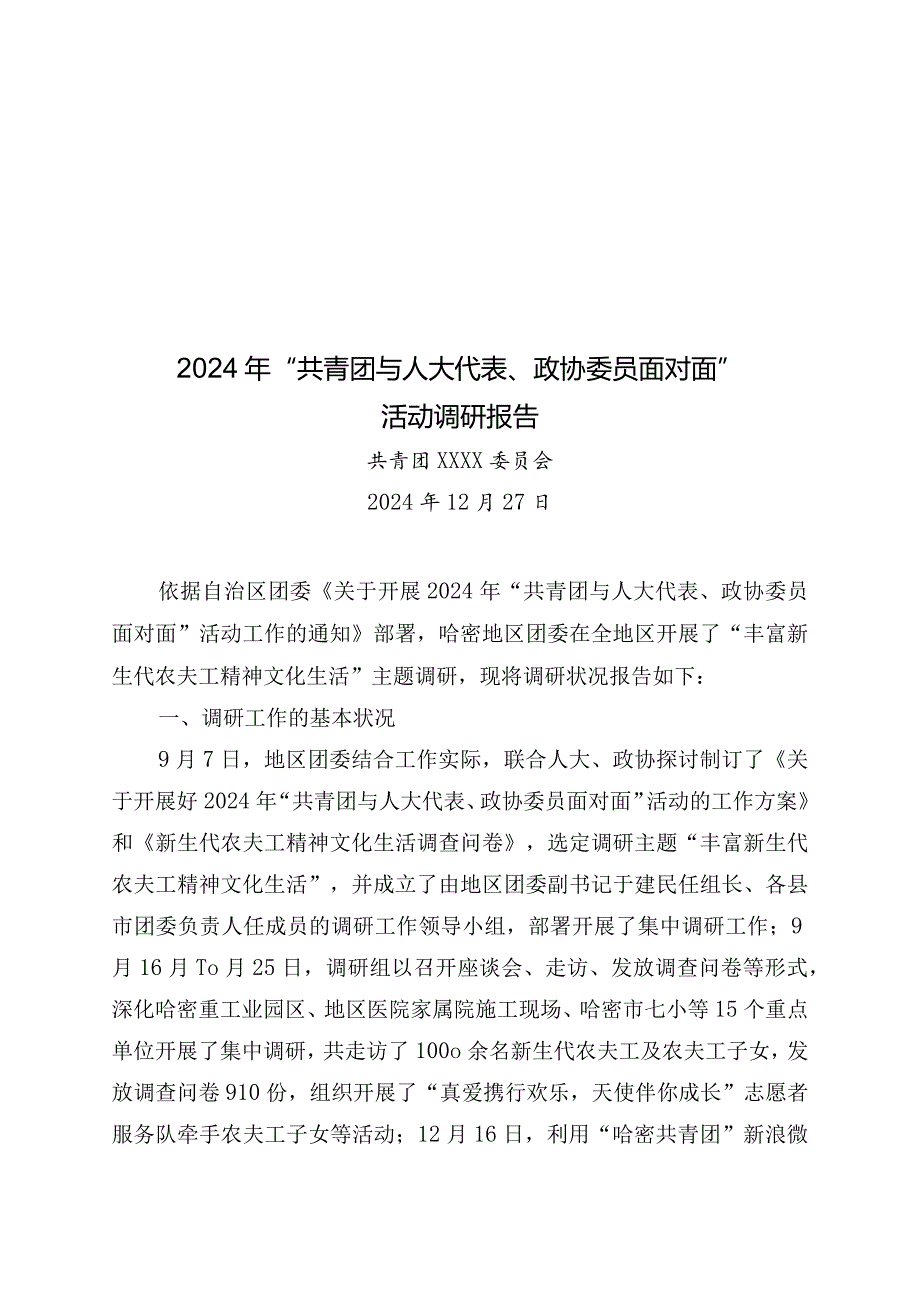 2024年“共青团与人大代表、政协委员面对面”活动调研报告

共青团XXXX委员会

2024年12月27日

依据自治区团委《关于开展2024年“共青团与人大代表、政协委员面对面”活动工作的通知》部署，哈密地区团委在全地区开展了“丰富新生代农夫工精神文化生活”主题调研，现将调研状况报告如下：

一、调研工作的基本状况

9月7日，地区团委结合工作实际，联合人大、政协探讨制订了《关于开展好2024年“共青团与人大代表、政协委员面对面”活动的工作方案》和《新生代农夫工精神文化生活调查问卷》，选定调研主题“丰富新生代农夫工精神文化生活”，并成立了由地区团委副书记于建民任组长、各县市团委负责人任成员的调研工作领导小组，部署开展了集中调研工作；9月16月To月25日，调研组以召开座谈会、走访、发放调查问卷等形式，深化哈密重工业园区、地区医院家属院施工现场、哈密市七小等15个重点单位开展了集中调研，共走访了100o余名新生代农夫工及农夫工子女，发放调查问卷910份，组织开展了“真爱携行欢乐，天使伴你成长”志愿者服务队牵手农夫工子女等活动；12月16日，利用“哈密共青团”新浪微